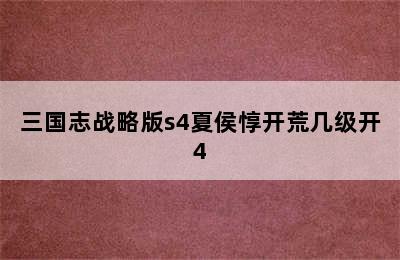 三国志战略版s4夏侯惇开荒几级开4